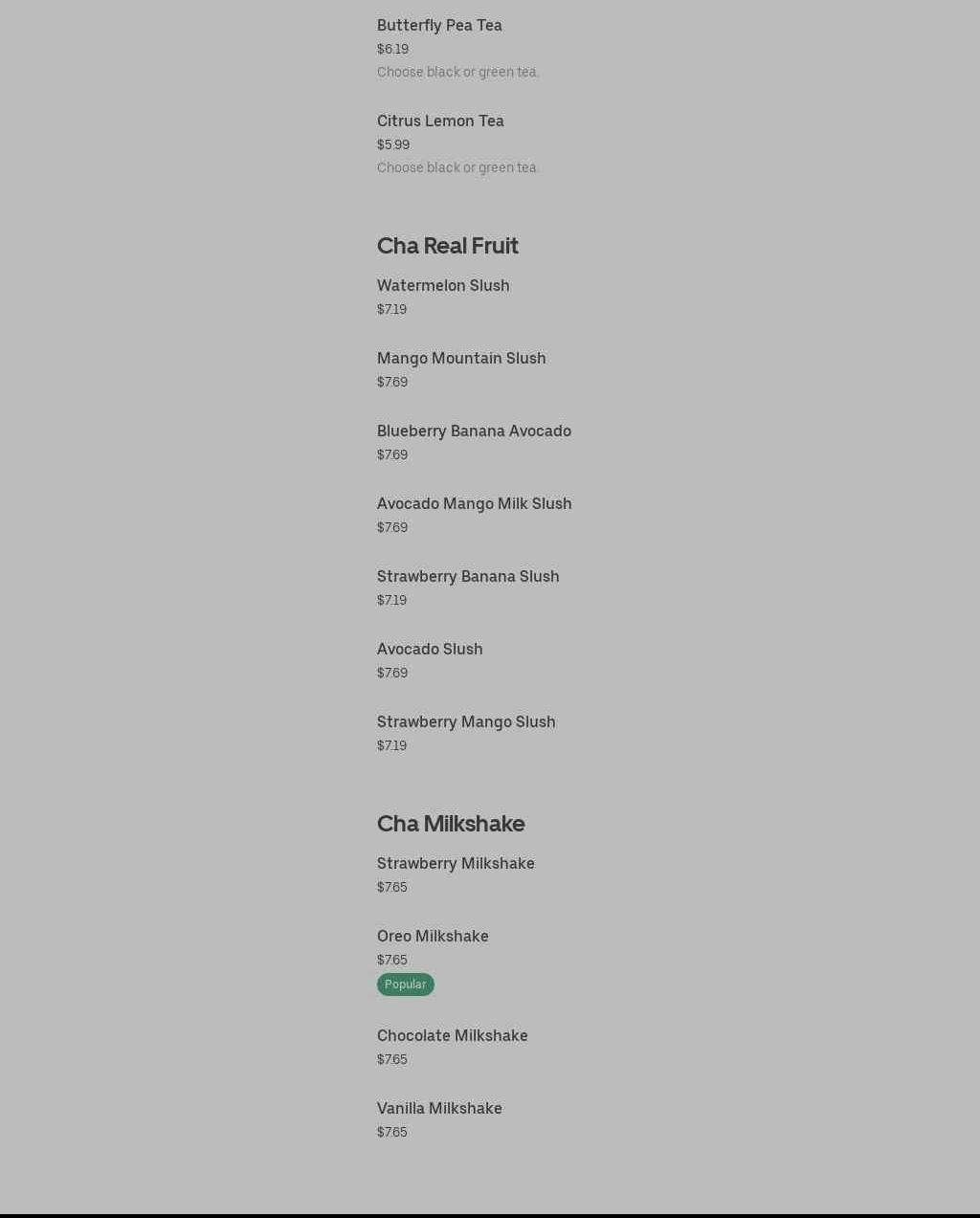 Butterfly Pea Tea
$6.19
Choose black or green tea.

Citrus Lemon Tea
$5.99
Choose black or green tea.

Cha Real Fruit

Watermelon Slush
$7.19

Mango Mountain Slush
$7.69

Blueberry Banana Avocado
$7.69

Avocado Mango Milk Slush
$7.69

Strawberry Banana Slush
$7.19

Avocado Slush
$7.69

Strawberry Mango Slush
$7.19

Cha Milkshake

Strawberry Milkshake
$7.65

Oreo Milkshake
$7.65
Popular

Chocolate Milkshake
$7.65

Vanilla Milkshake
$7.65